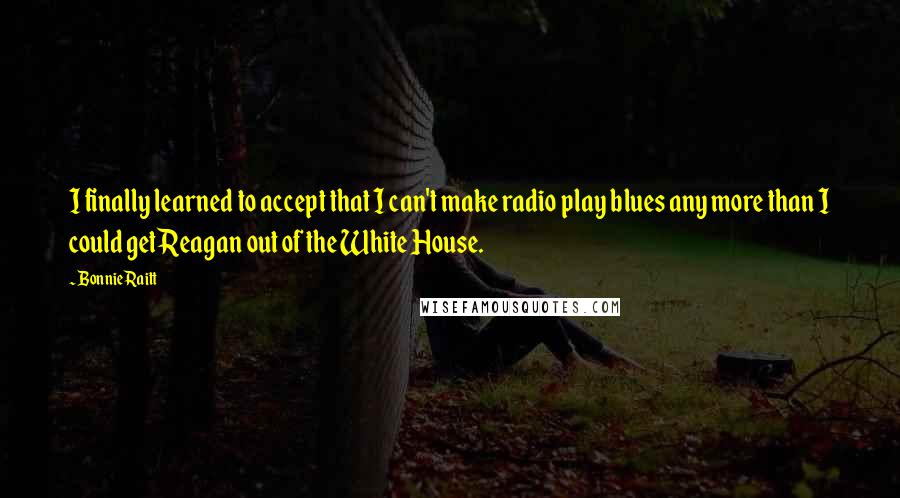 I finally learned to accept that I can't make radio play blues any more than I could get Reagan out of the White House.

~ Bonnie Raitt

WISEFAMOUSQUOTES.COM